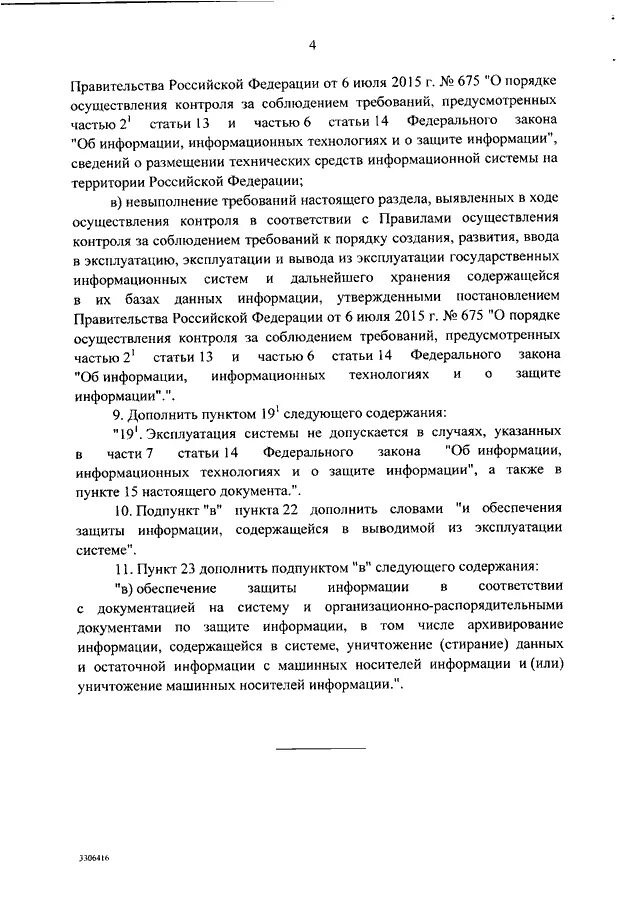 4

Правительства Российской Федерации от 6 июля 2015 г. № 675 "О порядке осуществления контроля за соблюдением требований, предусмотренных частью $2^1$ статьи 13 и частью 6 статьи 14 Федерального закона "Об информации, информационных технологиях и о защите информации", сведений о размещении технических средств информационной системы на территории Российской Федерации;

в) невыполнение требований настоящего раздела, выявленных в ходе осуществления контроля в соответствии с Правилами осуществления контроля за соблюдением требований к порядку создания, развития, ввода в эксплуатацию, эксплуатации и вывода из эксплуатации государственных информационных систем и дальнейшего хранения содержащейся в их базах данных информации, утвержденными постановлением Правительства Российской Федерации от 6 июля 2015 г. № 675 "О порядке осуществления контроля за соблюдением требований, предусмотренных частью $2^1$ статьи 13 и частью 6 статьи 14 Федерального закона "Об информации, информационных технологиях и о защите информации".".

9. Дополнить пунктом $19^1$ следующего содержания:

"$19^1$. Эксплуатация системы не допускается в случаях, указанных в части 7 статьи 14 Федерального закона "Об информации, информационных технологиях и о защите информации", а также в пункте 15 настоящего документа.".

10. Подпункт "в" пункта 22 дополнить словами "и обеспечения защиты информации, содержащейся в выводимой из эксплуатации системе".

11. Пункт 23 дополнить подпунктом "в" следующего содержания:

"в) обеспечение защиты информации в соответствии с документацией на систему и организационно-распорядительными документами по защите информации, в том числе архивирование информации, содержащейся в системе, уничтожение (стирание) данных и остаточной информации с машинных носителей информации и (или) уничтожение машинных носителей информации.".

3306416